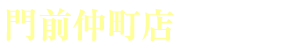 門前仲町店